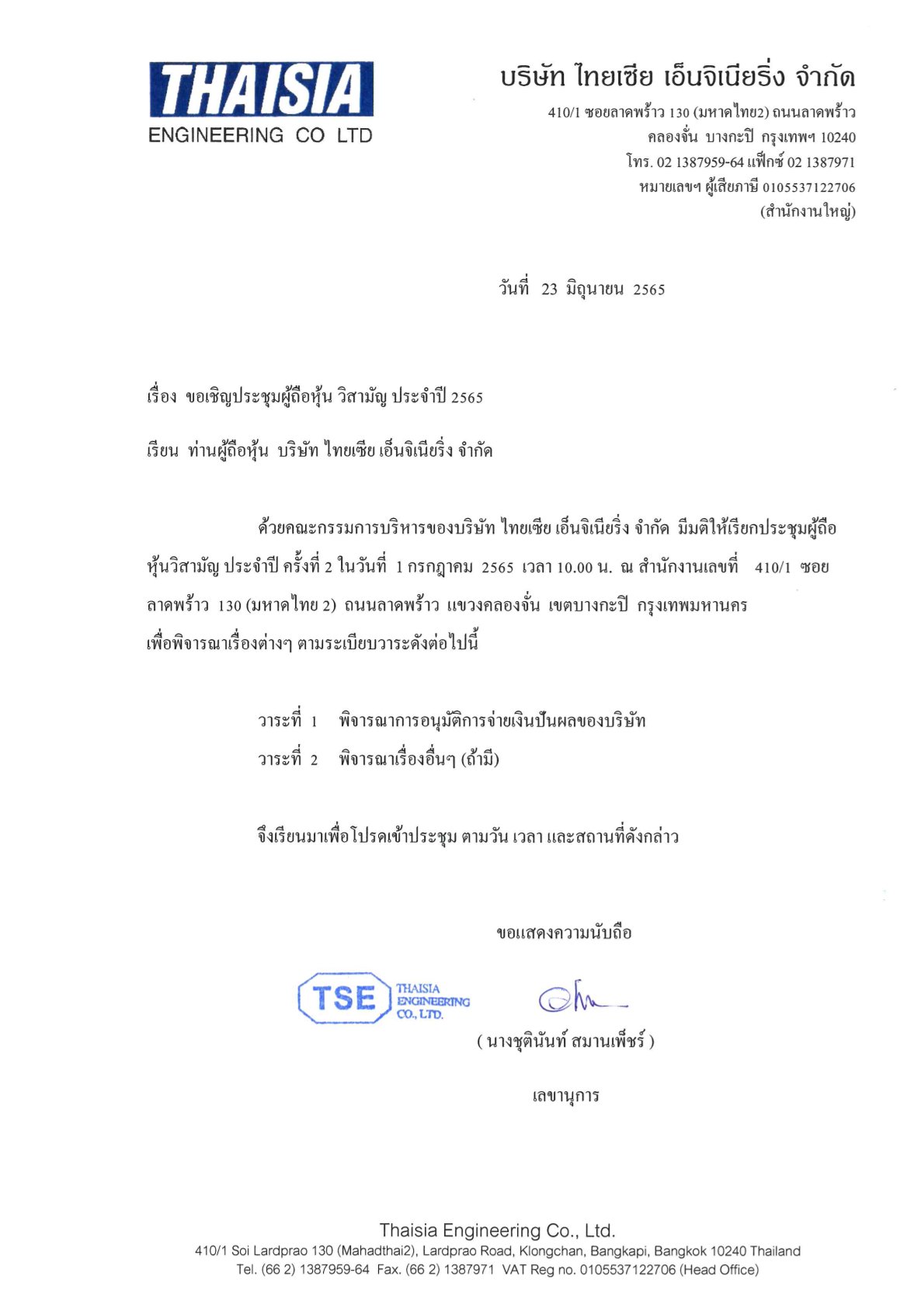 THAISIA
ENGINEERING CO LTD

บริษัท ไทยเซีย เอ็นจิเนียริ่ง จำกัด
410/1 ซอยลาดพร้าว 130 (มหาดไทย2) ถนนลาดพร้าว
คลองจั่น บางกะปิ กรุงเทพฯ 10240
โทร. 02 1387959-64 แฟ็กซ์ 02 1387971
หมายเลขฯ ผู้เสียภาษี 0105537122706
(สำนักงานใหญ่)

วันที่ 23 มิถุนายน 2565

เรื่อง ขอเชิญประชุมผู้ถือหุ้น วิสามัญ ประจำปี 2565

เรียน ท่านผู้ถือหุ้น บริษัท ไทยเซีย เอ็นจิเนียริ่ง จำกัด

ด้วยคณะกรรมการบริหารของบริษัท ไทยเซีย เอ็นจิเนียริ่ง จำกัด มีมติให้เรียกประชุมผู้ถือหุ้นวิสามัญ ประจำปี ครั้งที่ 2 ในวันที่ 1 กรกฎาคม 2565 เวลา 10.00 น. ณ สำนักงานเลขที่ 410/1 ซอยลาดพร้าว 130 (มหาดไทย 2) ถนนลาดพร้าว แขวงคลองจั่น เขตบางกะปิ กรุงเทพมหานคร เพื่อพิจารณาเรื่องต่างๆ ตามระเบียบวาระดังต่อไปนี้

วาระที่ 1 พิจารณาการอนุมัติการจ่ายเงินปันผลของบริษัท
วาระที่ 2 พิจารณาเรื่องอื่นๆ (ถ้ามี)

จึงเรียนมาเพื่อโปรดเข้าประชุม ตามวัน เวลา และสถานที่ดังกล่าว

ขอแสดงความนับถือ

TSE THAISIA ENGINEERING CO., LTD.

( นางชุตินันท์ สมานเพ็ชร์ )

เลขานุการ

Thaisia Engineering Co., Ltd.
410/1 Soi Lardprao 130 (Mahadthai2), Lardprao Road, Klongchan, Bangkapi, Bangkok 10240 Thailand
Tel. (66 2) 1387959-64 Fax. (66 2) 1387971 VAT Reg no. 0105537122706 (Head Office)